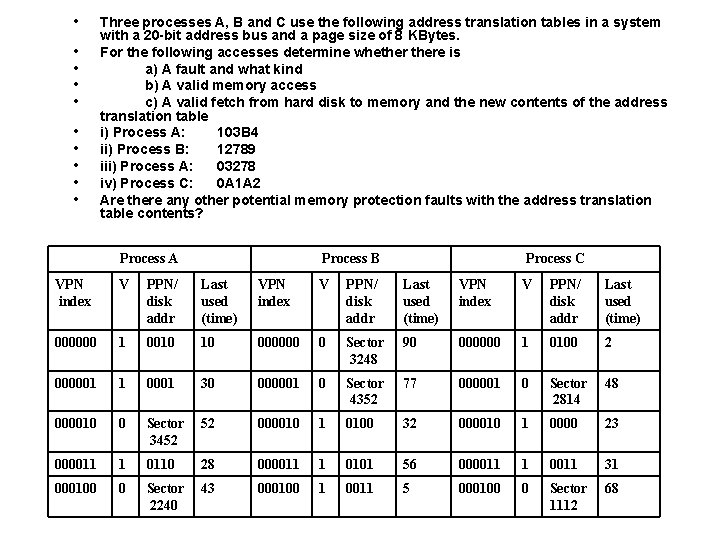 • Three processes A, B and C use the following address translation tables in a system with a 20-bit address bus and a page size of 8 KBytes.
• For the following accesses determine whether there is
• a) A fault and what kind
• b) A valid memory access
• c) A valid fetch from hard disk to memory and the new contents of the address translation table
• i) Process A: 103B4
• ii) Process B: 12789
• iii) Process A: 03278
• iv) Process C: 0A1A2
• Are there any other potential memory protection faults with the address translation table contents?

| Process A | | | | Process B | | | | Process C | | | |
|---|---|---|---|---|---|---|---|---|---|---|---|
| VPN index | V | PPN/ disk addr | Last used (time) | VPN index | V | PPN/ disk addr | Last used (time) | VPN index | V | PPN/ disk addr | Last used (time) |
| 000000 | 1 | 0010 | 10 | 000000 | 0 | Sector 3248 | 90 | 000000 | 1 | 0100 | 2 |
| 000001 | 1 | 0001 | 30 | 000001 | 0 | Sector 4352 | 77 | 000001 | 0 | Sector 2814 | 48 |
| 000010 | 0 | Sector 3452 | 52 | 000010 | 1 | 0100 | 32 | 000010 | 1 | 0000 | 23 |
| 000011 | 1 | 0110 | 28 | 000011 | 1 | 0101 | 56 | 000011 | 1 | 0011 | 31 |
| 000100 | 0 | Sector 2240 | 43 | 000100 | 1 | 0011 | 5 | 000100 | 0 | Sector 1112 | 68 |